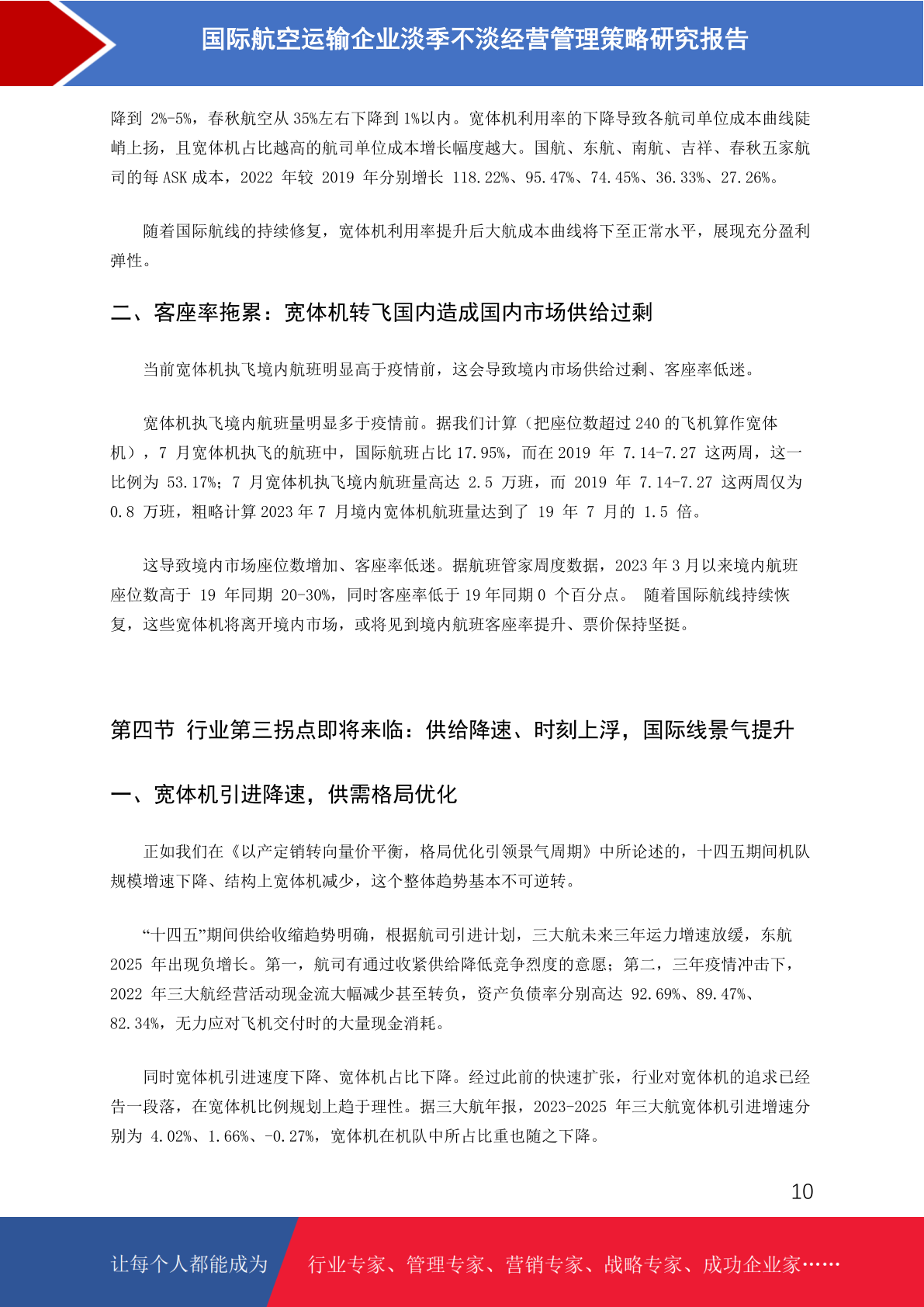 国际航空运输企业淡季不淡经营管理策略研究报告

降到 2%-5%，春秋航空从 35%左右下降到 1%以内。宽体机利用率的下降导致各航司单位成本曲线陡峭上扬，且宽体机占比越高的航司单位成本增长幅度越大。国航、东航、南航、吉祥、春秋五家航司的每 ASK 成本，2022 年较 2019 年分别增长 118.22%、95.47%、74.45%、36.33%、27.26%。

随着国际航线的持续修复，宽体机利用率提升后大航成本曲线将下至正常水平，展现充分盈利弹性。

二、客座率拖累：宽体机转飞国内造成国内市场供给过剩

当前宽体机执飞境内航班明显高于疫情前，这会导致境内市场供给过剩、客座率低迷。

宽体机执飞境内航班量明显多于疫情前。据我们计算（把座位数超过 240 的飞机算作宽体机），7 月宽体机执飞的航班中，国际航班占比 17.95%，而在 2019 年 7.14-7.27 这两周，这一比例为 53.17%；7 月宽体机执飞境内航班量高达 2.5 万班，而 2019 年 7.14-7.27 这两周仅为 0.8 万班，粗略计算 2023 年 7 月境内宽体机航班量达到了 19 年 7 月的 1.5 倍。

这导致境内市场座位数增加、客座率低迷。据航班管家周度数据，2023 年 3 月以来境内航班座位数高于 19 年同期 20-30%，同时客座率低于 19 年同期 0 个百分点。 随着国际航线持续恢复，这些宽体机将离开境内市场，或将见到境内航班客座率提升、票价保持坚挺。

第四节 行业第三拐点即将来临：供给降速、时刻上浮，国际线景气提升

一、宽体机引进降速，供需格局优化

正如我们在《以产定销转向量价平衡，格局优化引领景气周期》中所论述的，十四五期间机队规模增速下降、结构上宽体机减少，这个整体趋势基本不可逆转。

“十四五”期间供给收缩趋势明确，根据航司引进计划，三大航未来三年运力增速放缓，东航 2025 年出现负增长。第一，航司有通过收紧供给降低竞争烈度的意愿；第二，三年疫情冲击下，2022 年三大航经营活动现金流大幅减少甚至转负，资产负债率分别高达 92.69%、89.47%、82.34%，无力应对飞机交付时的大量现金消耗。

同时宽体机引进速度下降、宽体机占比下降。经过此前的快速扩张，行业对宽体机的追求已经告一段落，在宽体机比例规划上趋于理性。据三大航年报，2023-2025 年三大航宽体机引进增速分别为 4.02%、1.66%、-0.27%，宽体机在机队中所占比重也随之下降。

10

让每个人都能成为 行业专家、管理专家、营销专家、战略专家、成功企业家……